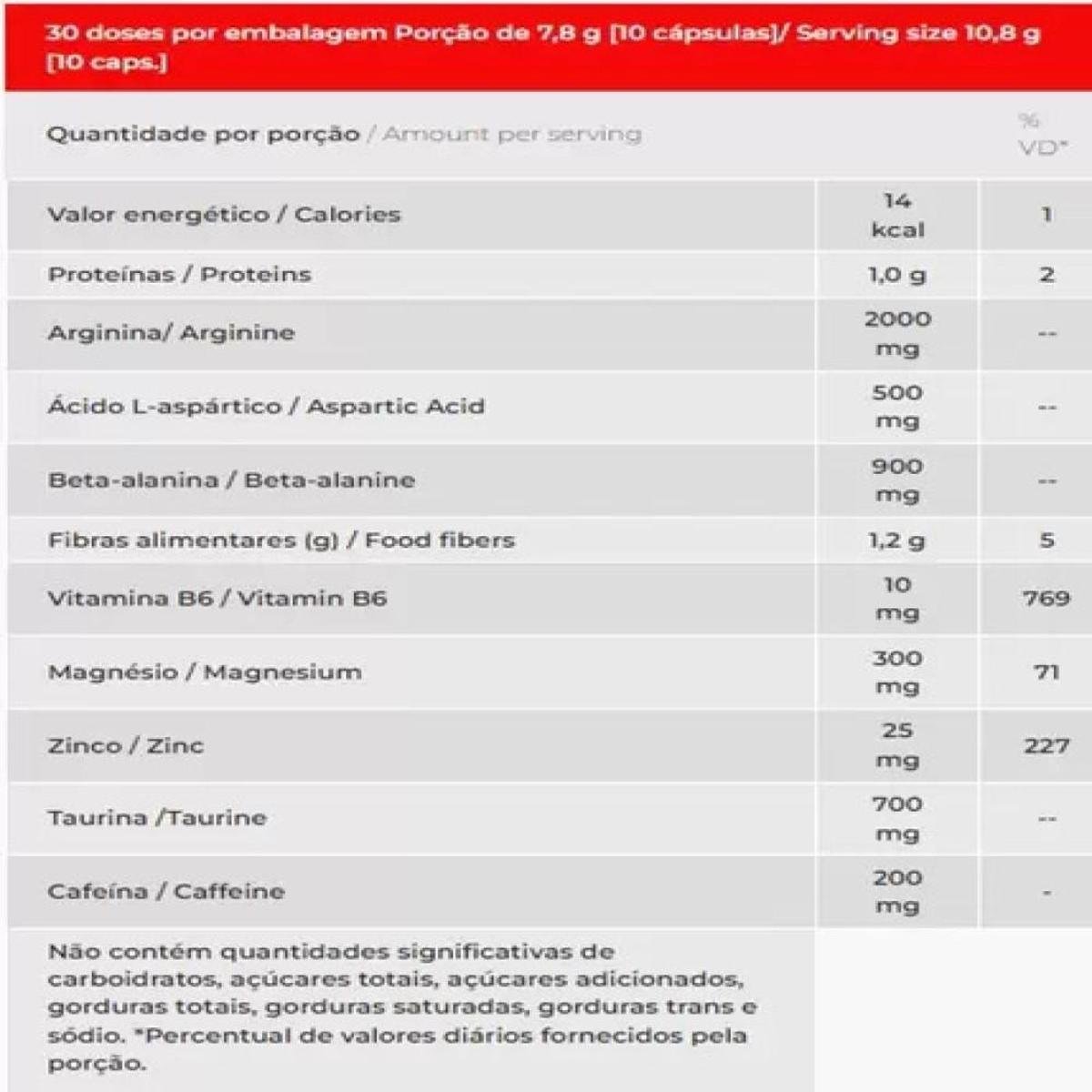 30 doses por embalagem Porção de 7,8 g [10 cápsulas]/ Serving size 10,8 g [10 caps.]

| Quantidade por porção / Amount per serving | | % VD* |
|---|---|---|
| Valor energético / Calories | 14 kcal | 1 |
| Proteínas / Proteins | 1,0 g | 2 |
| Arginina/ Arginine | 2000 mg | -- |
| Ácido L-aspártico / Aspartic Acid | 500 mg | -- |
| Beta-alanina / Beta-alanine | 900 mg | -- |
| Fibras alimentares (g) / Food fibers | 1,2 g | 5 |
| Vitamina B6 / Vitamin B6 | 10 mg | 769 |
| Magnésio / Magnesium | 300 mg | 71 |
| Zinco / Zinc | 25 mg | 227 |
| Taurina /Taurine | 700 mg | -- |
| Cafeína / Caffeine | 200 mg | - |

Não contém quantidades significativas de carboidratos, açúcares totais, açúcares adicionados, gorduras totais, gorduras saturadas, gorduras trans e sódio. *Percentual de valores diários fornecidos pela porção.